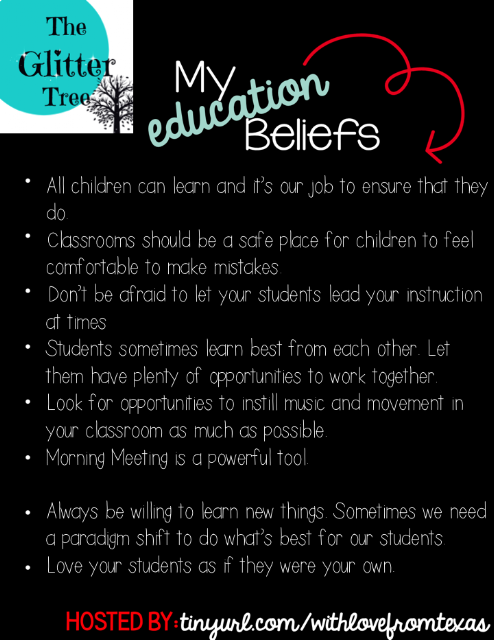 The Glitter Tree

My education Beliefs

• All children can learn and it's our job to ensure that they do.
• Classrooms should be a safe place for children to feel comfortable to make mistakes.
• Don't be afraid to let your students lead your instruction at times
• Students sometimes learn best from each other. Let them have plenty of opportunities to work together.
• Look for opportunities to instill music and movement in your classroom as much as possible.
• Morning Meeting is a powerful tool.

• Always be willing to learn new things. Sometimes we need a paradigm shift to do what's best for our students.
• Love your students as if they were your own.

HOSTED BY: tinyurl.com/withlovefromtexas